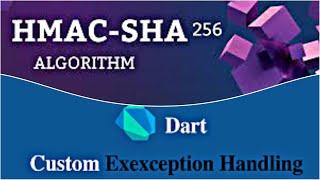 HMAC-SHA 256
ALGORITHM

Dart

Custom Exexception Handling